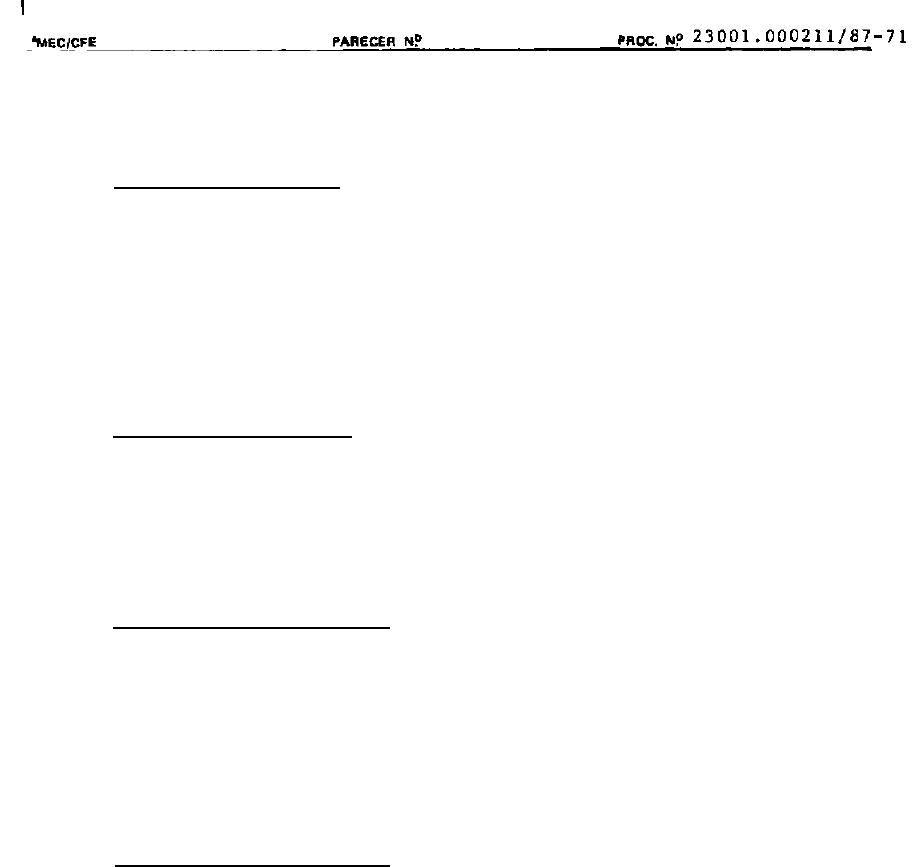 MEC/CFE PARECER Nº PROC. Nº 23001.000211/87-71

____

____

____

____